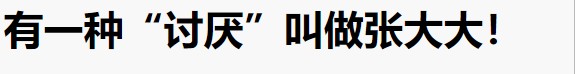 有一种“讨厌”叫做张大大！